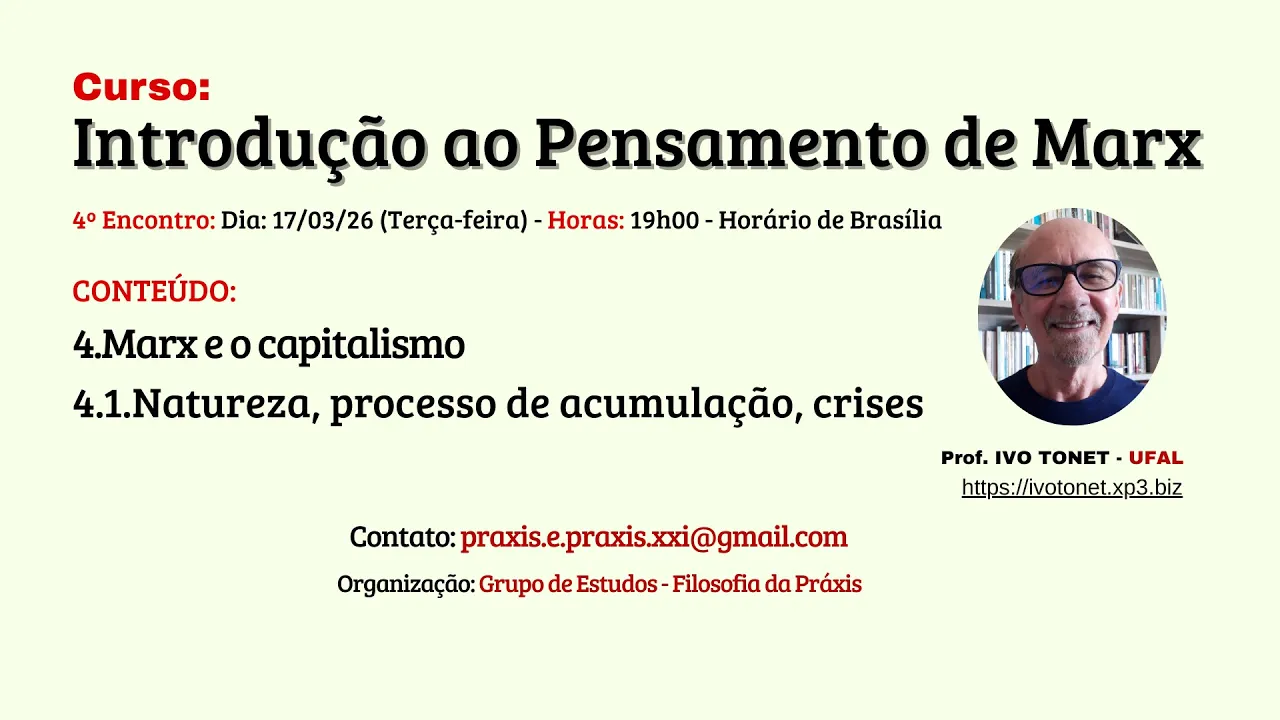 Curso:
Introdução ao Pensamento de Marx

4º Encontro: Dia: 17/03/26 (Terça-feira) - Horas: 19h00 - Horário de Brasília

CONTEÚDO:

4.Marx e o capitalismo

4.1.Natureza, processo de acumulação, crises

Prof. IVO TONET - UFAL
https://ivotonet.xp3.biz

Contato: praxis.e.praxis.xxi@gmail.com

Organização: Grupo de Estudos - Filosofia da Práxis